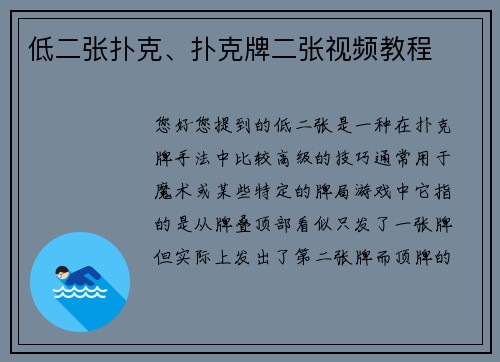 低二张扑克、扑克牌二张视频教程

您好您提到的低二张是一种在扑克牌手法中比较高级的技巧通常用于魔术或某些特定的牌局游戏中它指的是从牌叠顶部看似只发了一张牌但实际上发出了第二张牌而顶牌的